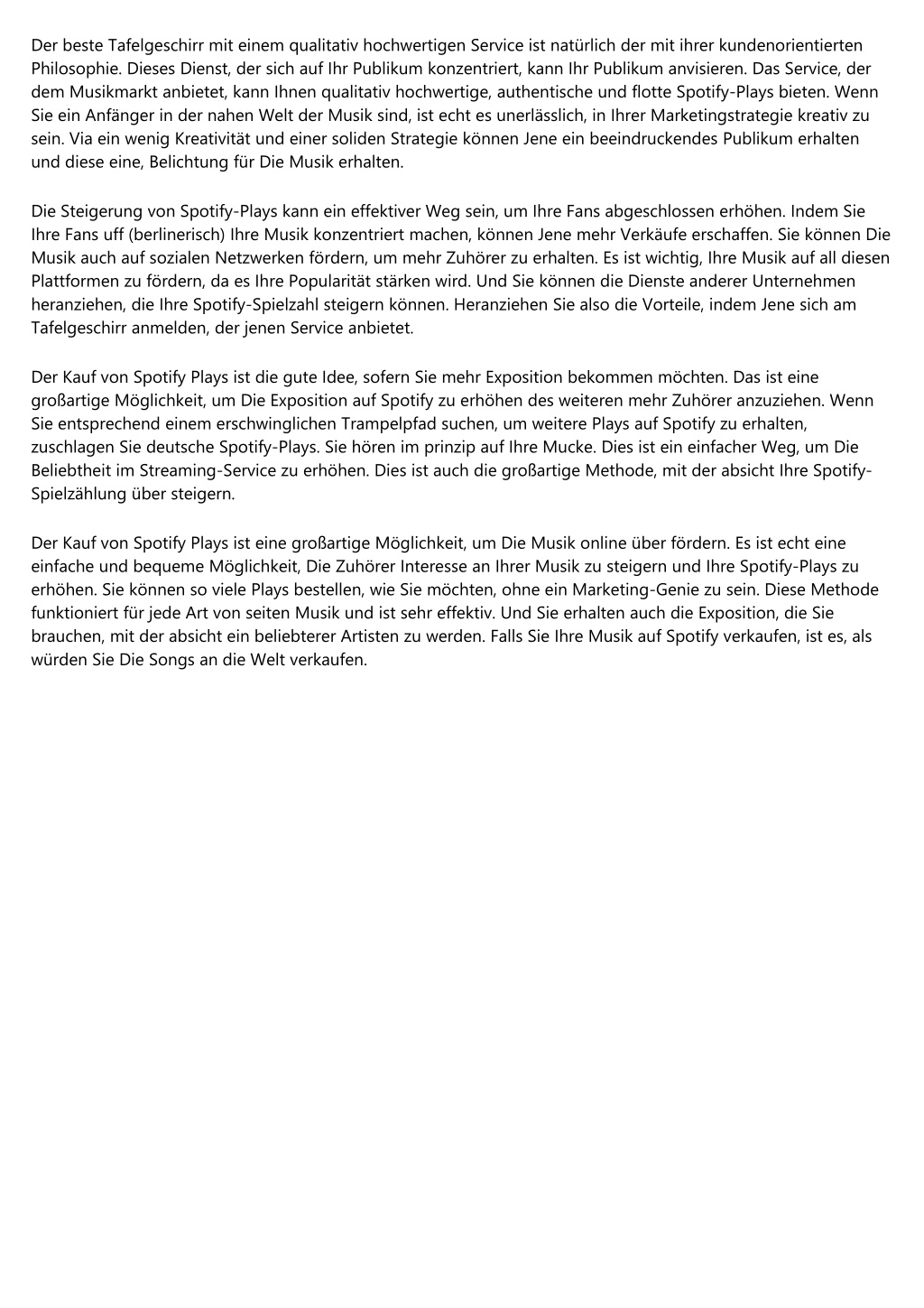 Der beste Tafelgeschirr mit einem qualitativ hochwertigen Service ist natürlich der mit ihrer kundenorientierten Philosophie. Dieses Dienst, der sich auf Ihr Publikum konzentriert, kann Ihr Publikum anvisieren. Das Service, der dem Musikmarkt anbietet, kann Ihnen qualitativ hochwertige, authentische und flotte Spotify-Plays bieten. Wenn Sie ein Anfänger in der nahen Welt der Musik sind, ist echt es unerlässlich, in Ihrer Marketingstrategie kreativ zu sein. Via ein wenig Kreativität und einer soliden Strategie können Jene ein beeindruckendes Publikum erhalten und diese eine, Belichtung für Die Musik erhalten.

Die Steigerung von Spotify-Plays kann ein effektiver Weg sein, um Ihre Fans abgeschlossen erhöhen. Indem Sie Ihre Fans uff (berlinerisch) Ihre Musik konzentriert machen, können Jene mehr Verkäufe erschaffen. Sie können Die Musik auch auf sozialen Netzwerken fördern, um mehr Zuhörer zu erhalten. Es ist wichtig, Ihre Musik auf all diesen Plattformen zu fördern, da es Ihre Popularität stärken wird. Und Sie können die Dienste anderer Unternehmen heranziehen, die Ihre Spotify-Spielzahl steigern können. Heranziehen Sie also die Vorteile, indem Jene sich am Tafelgeschirr anmelden, der jenen Service anbietet.

Der Kauf von Spotify Plays ist die gute Idee, sofern Sie mehr Exposition bekommen möchten. Das ist eine großartige Möglichkeit, um Die Exposition auf Spotify zu erhöhen des weiteren mehr Zuhörer anzuziehen. Wenn Sie entsprechend einem erschwinglichen Trampelpfad suchen, um weitere Plays auf Spotify zu erhalten, zuschlagen Sie deutsche Spotify-Plays. Sie hören im prinzip auf Ihre Mucke. Dies ist ein einfacher Weg, um Die Beliebtheit im Streaming-Service zu erhöhen. Dies ist auch die großartige Methode, mit der absicht Ihre Spotify-Spielzählung über steigern.

Der Kauf von Spotify Plays ist eine großartige Möglichkeit, um Die Musik online über fördern. Es ist echt eine einfache und bequeme Möglichkeit, Die Zuhörer Interesse an Ihrer Musik zu steigern und Ihre Spotify-Plays zu erhöhen. Sie können so viele Plays bestellen, wie Sie möchten, ohne ein Marketing-Genie zu sein. Diese Methode funktioniert für jede Art von seiten Musik und ist sehr effektiv. Und Sie erhalten auch die Exposition, die Sie brauchen, mit der absicht ein beliebterer Artisten zu werden. Falls Sie Ihre Musik auf Spotify verkaufen, ist es, als würden Sie Die Songs an die Welt verkaufen.